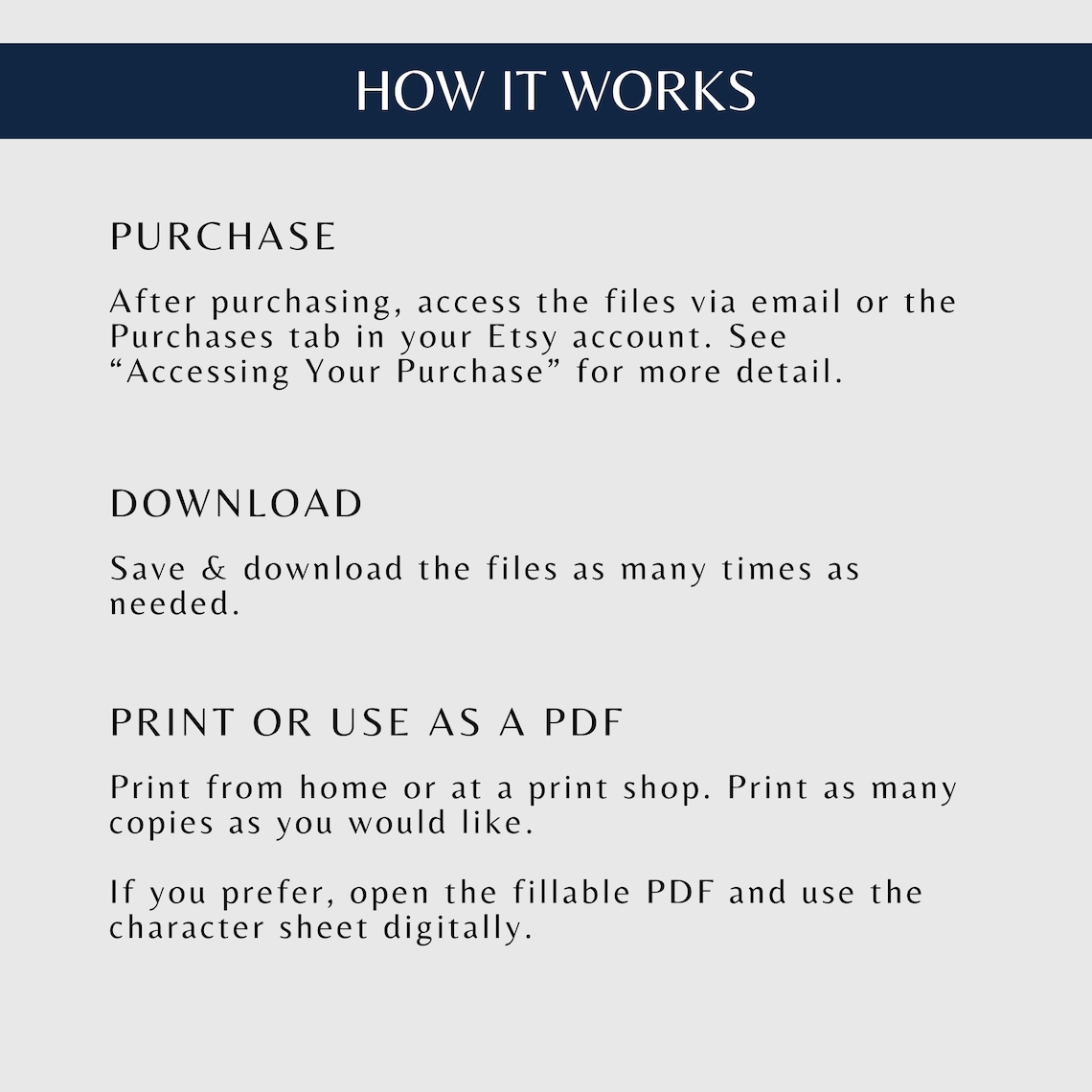 HOW IT WORKS

PURCHASE

After purchasing, access the files via email or the Purchases tab in your Etsy account. See "Accessing Your Purchase" for more detail.

DOWNLOAD

Save & download the files as many times as needed.

PRINT OR USE AS A PDF

Print from home or at a print shop. Print as many copies as you would like.

If you prefer, open the fillable PDF and use the character sheet digitally.